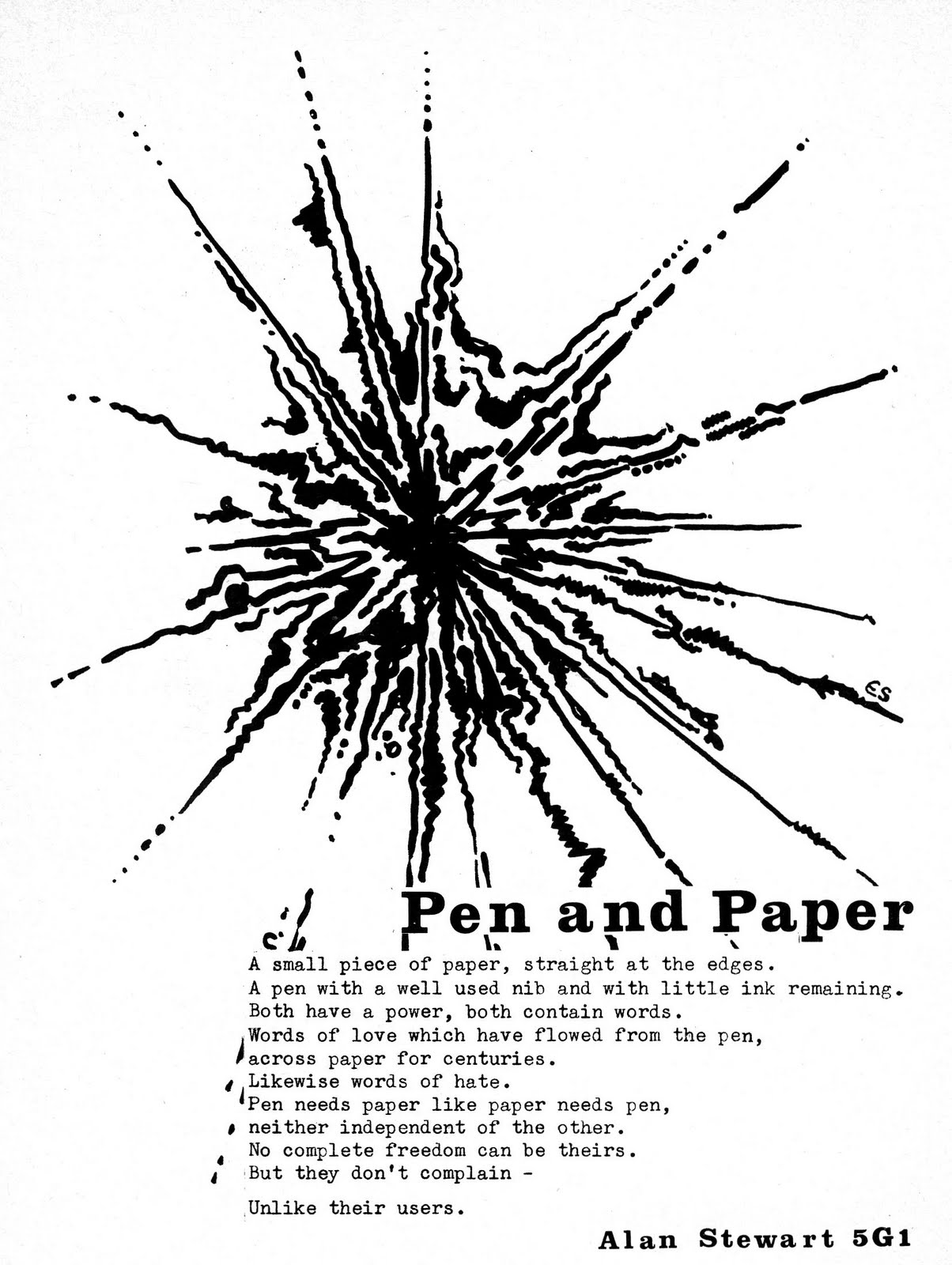 ES

Pen and Paper

A small piece of paper, straight at the edges.
A pen with a well used nib and with little ink remaining.
Both have a power, both contain words.
Words of love which have flowed from the pen,
across paper for centuries.
Likewise words of hate.
Pen needs paper like paper needs pen,
neither independent of the other.
No complete freedom can be theirs.
But they don't complain -

Unlike their users.

Alan Stewart 5G1